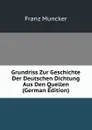 Franz Muncker

Grundriss Zur Geschichte Der Deutschen Dichtung Aus Den Quellen (German Edition)